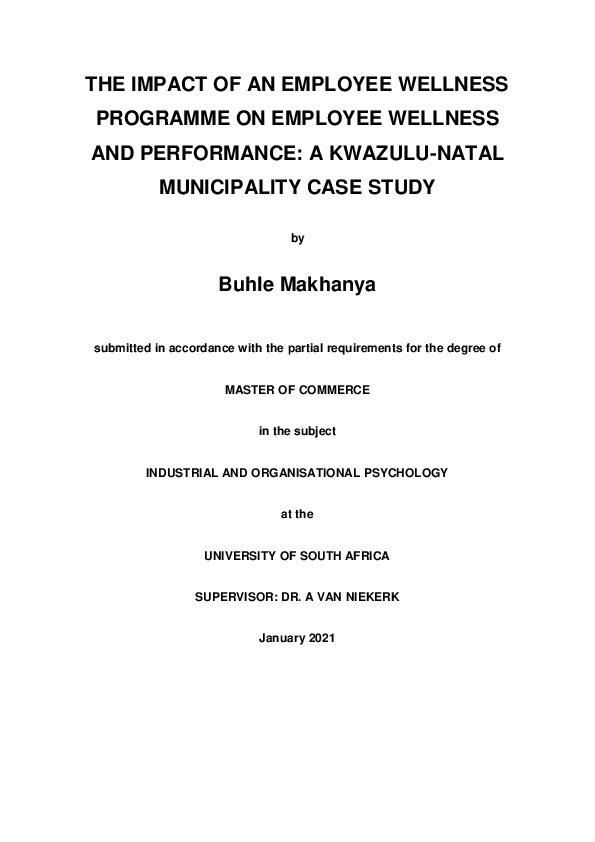 THE IMPACT OF AN EMPLOYEE WELLNESS PROGRAMME ON EMPLOYEE WELLNESS AND PERFORMANCE: A KWAZULU-NATAL MUNICIPALITY CASE STUDY

by

Buhle Makhanya

submitted in accordance with the partial requirements for the degree of

MASTER OF COMMERCE

in the subject

INDUSTRIAL AND ORGANISATIONAL PSYCHOLOGY

at the

UNIVERSITY OF SOUTH AFRICA

SUPERVISOR: DR. A VAN NIEKERK

January 2021